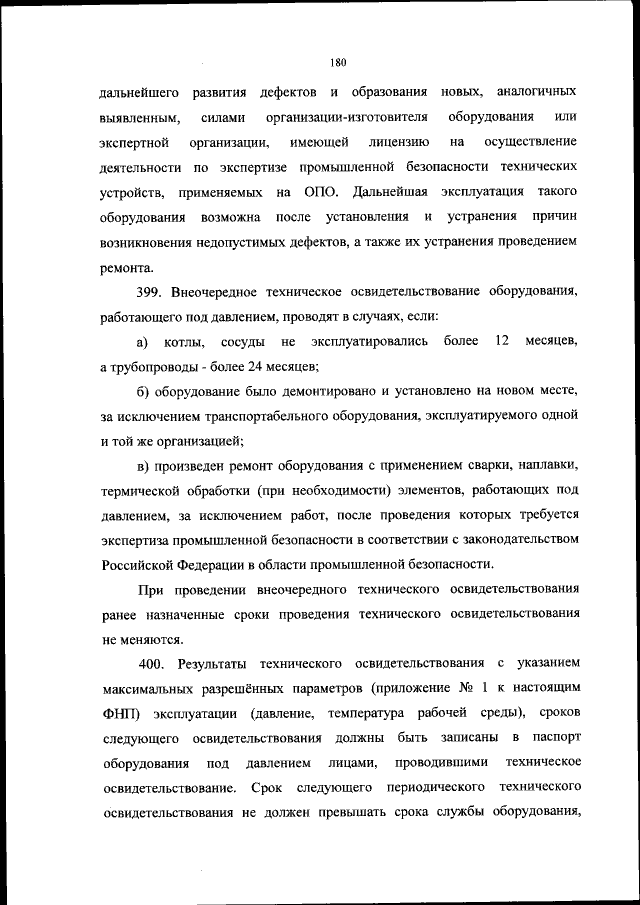 180

дальнейшего развития дефектов и образования новых, аналогичных выявленным, силами организации-изготовителя оборудования или экспертной организации, имеющей лицензию на осуществление деятельности по экспертизе промышленной безопасности технических устройств, применяемых на ОПО. Дальнейшая эксплуатация такого оборудования возможна после установления и устранения причин возникновения недопустимых дефектов, а также их устранения проведением ремонта.

399. Внеочередное техническое освидетельствование оборудования, работающего под давлением, проводят в случаях, если:

а) котлы, сосуды не эксплуатировались более 12 месяцев, а трубопроводы - более 24 месяцев;

б) оборудование было демонтировано и установлено на новом месте, за исключением транспортабельного оборудования, эксплуатируемого одной и той же организацией;

в) произведен ремонт оборудования с применением сварки, наплавки, термической обработки (при необходимости) элементов, работающих под давлением, за исключением работ, после проведения которых требуется экспертиза промышленной безопасности в соответствии с законодательством Российской Федерации в области промышленной безопасности.

При проведении внеочередного технического освидетельствования ранее назначенные сроки проведения технического освидетельствования не меняются.

400. Результаты технического освидетельствования с указанием максимальных разрешённых параметров (приложение № 1 к настоящим ФНП) эксплуатации (давление, температура рабочей среды), сроков следующего освидетельствования должны быть записаны в паспорт оборудования под давлением лицами, проводившими техническое освидетельствование. Срок следующего периодического технического освидетельствования не должен превышать срока службы оборудования,